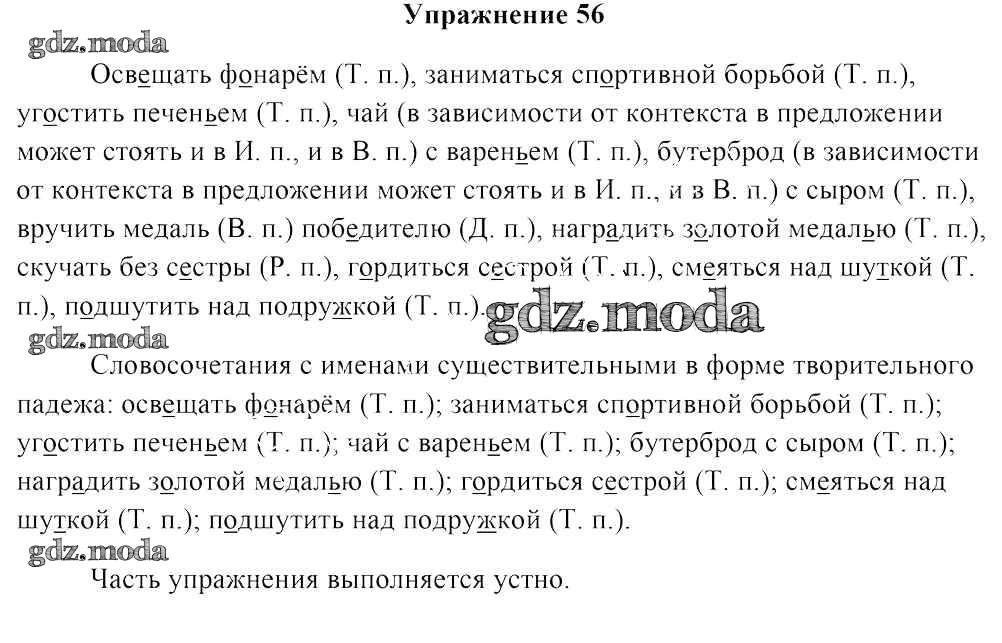 Упражнение 56

gdz.moda

Освещать фонарём (Т. п.), заниматься спортивной борьбой (Т. п.), угостить печеньем (Т. п.), чай (в зависимости от контекста в предложении может стоять и в И. п., и в В. п.) с вареньем (Т. п.), бутерброд (в зависимости от контекста в предложении может стоять и в И. п., и в В. п.) с сыром (Т. п.), вручить медаль (В. п.) победителю (Д. п.), наградить золотой медалью (Т. п.), скучать без сестры (Р. п.), гордиться сестрой (Т. п.), смеяться над шуткой (Т. п.), подшутить над подружкой (Т. п.).

gdz.moda

gdz.moda

Словосочетания с именами существительными в форме творительного падежа: освещать фонарём (Т. п.); заниматься спортивной борьбой (Т. п.); угостить печеньем (Т. п.); чай с вареньем (Т. п.); бутерброд с сыром (Т. п.); наградить золотой медалью (Т. п.); гордиться сестрой (Т. п.); смеяться над шуткой (Т. п.); подшутить над подружкой (Т. п.).

gdz.moda

Часть упражнения выполняется устно.